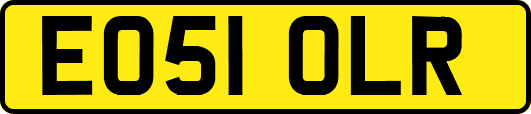 EO51 OLR